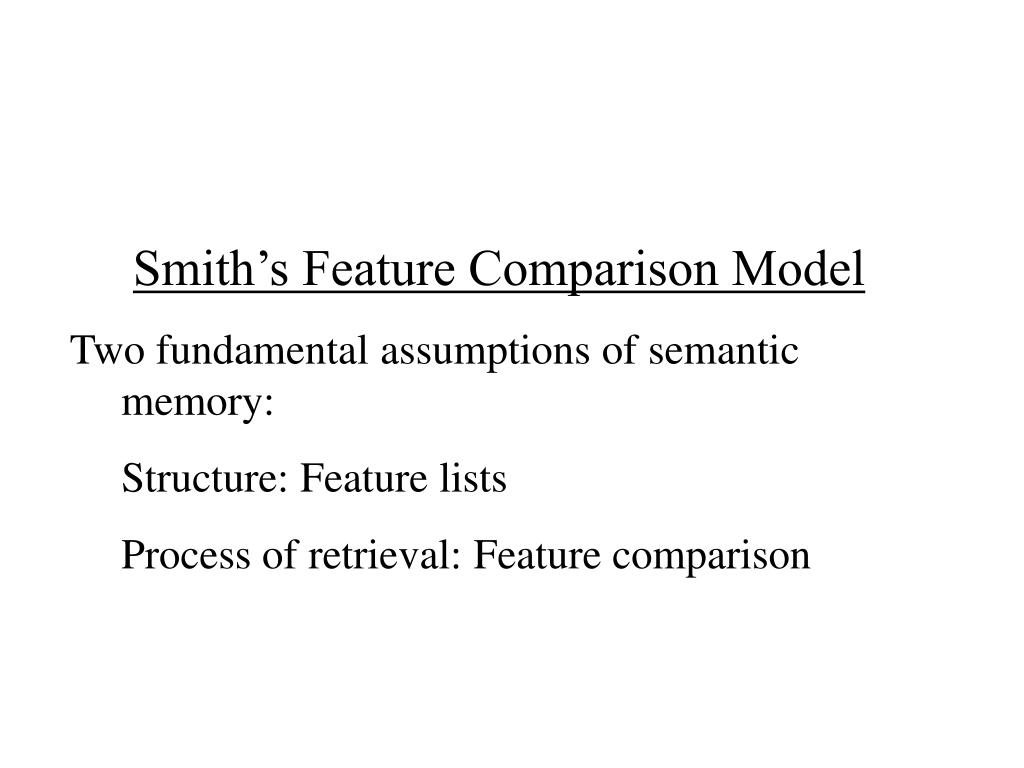 Smith's Feature Comparison Model

Two fundamental assumptions of semantic memory:

Structure: Feature lists

Process of retrieval: Feature comparison